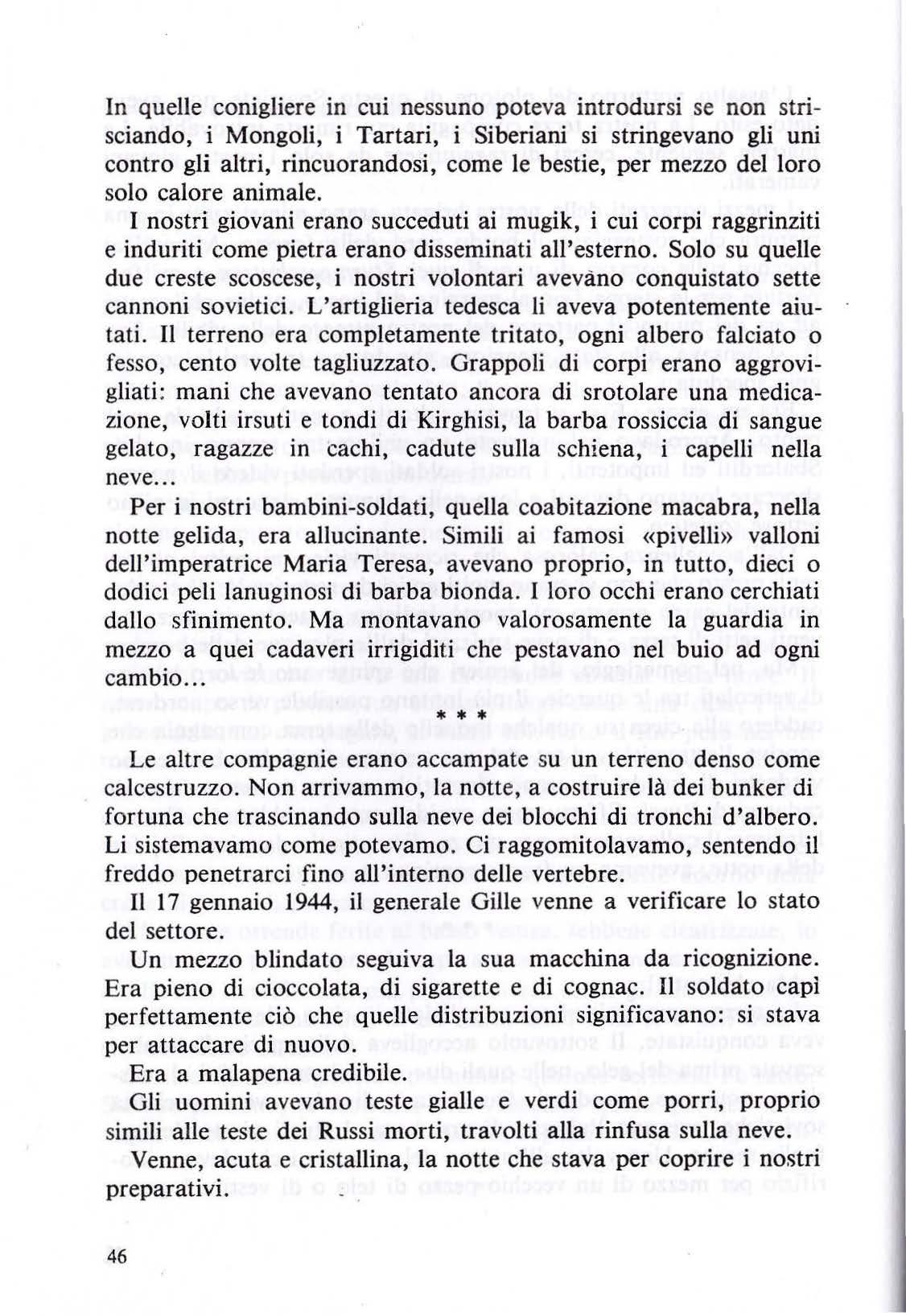 In quelle conigliere in cui nessuno poteva introdursi se non strisciando, i Mongoli, i Tartari, i Siberiani si stringevano gli uni contro gli altri, rincuorandosi, come le bestie, per mezzo del loro solo calore animale.

I nostri giovani erano succeduti ai mugik, i cui corpi raggrinziti e induriti come pietra erano disseminati all'esterno. Solo su quelle due creste scoscese, i nostri volontari avevano conquistato sette cannoni sovietici. L'artiglieria tedesca li aveva potentemente aiutati. Il terreno era completamente tritato, ogni albero falciato o fesso, cento volte tagliuzzato. Grappoli di corpi erano aggrovigliati: mani che avevano tentato ancora di srotolare una medicazione, volti irsuti e tondi di Kirghisi, la barba rossiccia di sangue gelato, ragazze in cachi, cadute sulla schiena, i capelli nella neve...

Per i nostri bambini-soldati, quella coabitazione macabra, nella notte gelida, era allucinante. Simili ai famosi «pivelli» valloni dell'imperatrice Maria Teresa, avevano proprio, in tutto, dieci o dodici peli lanuginosi di barba bionda. I loro occhi erano cerchiati dallo sfinimento. Ma montavano valorosamente la guardia in mezzo a quei cadaveri irrigiditi che pestavano nel buio ad ogni cambio...

* * *

Le altre compagnie erano accampate su un terreno denso come calcestruzzo. Non arrivammo, la notte, a costruire là dei bunker di fortuna che trascinando sulla neve dei blocchi di tronchi d'albero. Li sistemavamo come potevamo. Ci raggomitolavamo, sentendo il freddo penetrarci fino all'interno delle vertebre.

Il 17 gennaio 1944, il generale Gille venne a verificare lo stato del settore.

Un mezzo blindato seguiva la sua macchina da ricognizione. Era pieno di cioccolata, di sigarette e di cognac. Il soldato capì perfettamente ciò che quelle distribuzioni significavano: si stava per attaccare di nuovo.

Era a malapena credibile.

Gli uomini avevano teste gialle e verdi come porri, proprio simili alle teste dei Russi morti, travolti alla rinfusa sulla neve.

Venne, acuta e cristallina, la notte che stava per coprire i nostri preparativi.

46